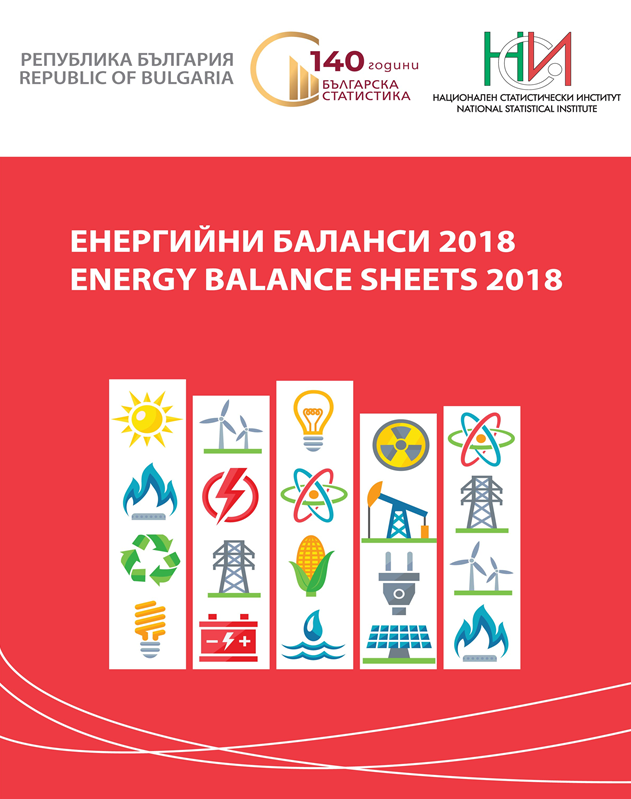 РЕПУБЛИКА БЪЛГАРИЯ
REPUBLIC OF BULGARIA

140 години
БЪЛГАРСКА СТАТИСТИКА

НСИ
НАЦИОНАЛЕН СТАТИСТИЧЕСКИ ИНСТИТУТ
NATIONAL STATISTICAL INSTITUTE

ЕНЕРГИЙНИ БАЛАНСИ 2018
ENERGY BALANCE SHEETS 2018